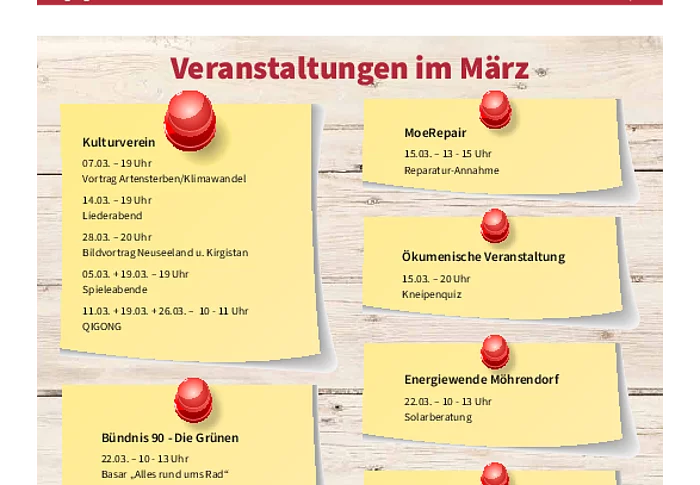 Veranstaltungen im März

Kulturverein

07.03. – 19 Uhr
Vortrag Artensterben/Klimawandel

14.03. – 19 Uhr
Liederabend

28.03. – 20 Uhr
Bildvortrag Neuseeland u. Kirgistan

05.03. + 19.03. – 19 Uhr
Spieleabende

11.03. + 19.03. + 26.03. – 10 - 11 Uhr
QIGONG

Bündnis 90 - Die Grünen

22.03. – 10 - 13 Uhr
Basar „Alles rund ums Rad“

MoeRepair

15.03. – 13 - 15 Uhr
Reparatur-Annahme

Ökumenische Veranstaltung

15.03. – 20 Uhr
Kneipenquiz

Energiewende Möhrendorf

22.03. – 10 - 13 Uhr
Solarberatung